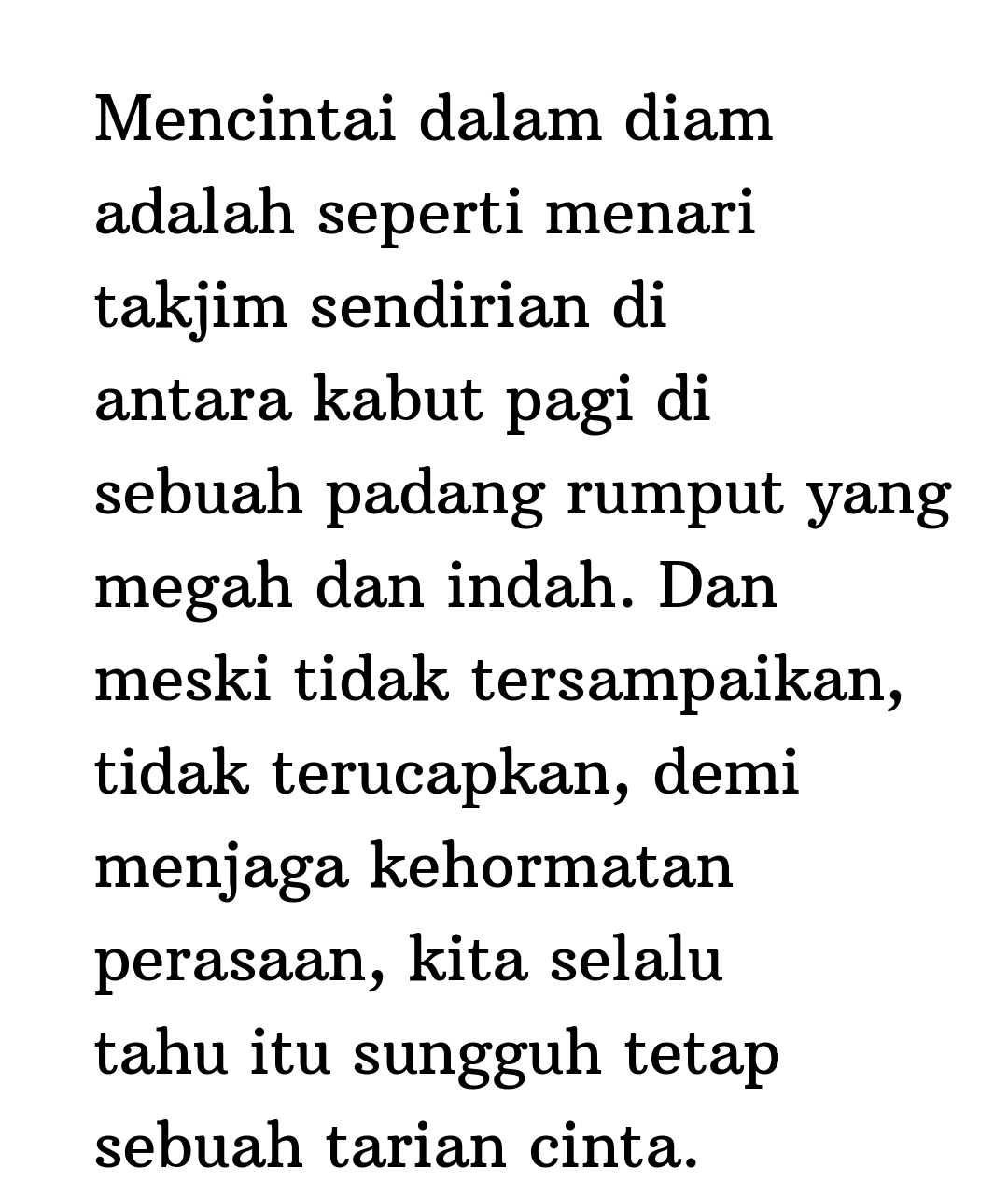 Mencintai dalam diam adalah seperti menari takjim sendirian di antara kabut pagi di sebuah padang rumput yang megah dan indah. Dan meski tidak tersampaikan, tidak terucapkan, demi menjaga kehormatan perasaan, kita selalu tahu itu sungguh tetap sebuah tarian cinta.